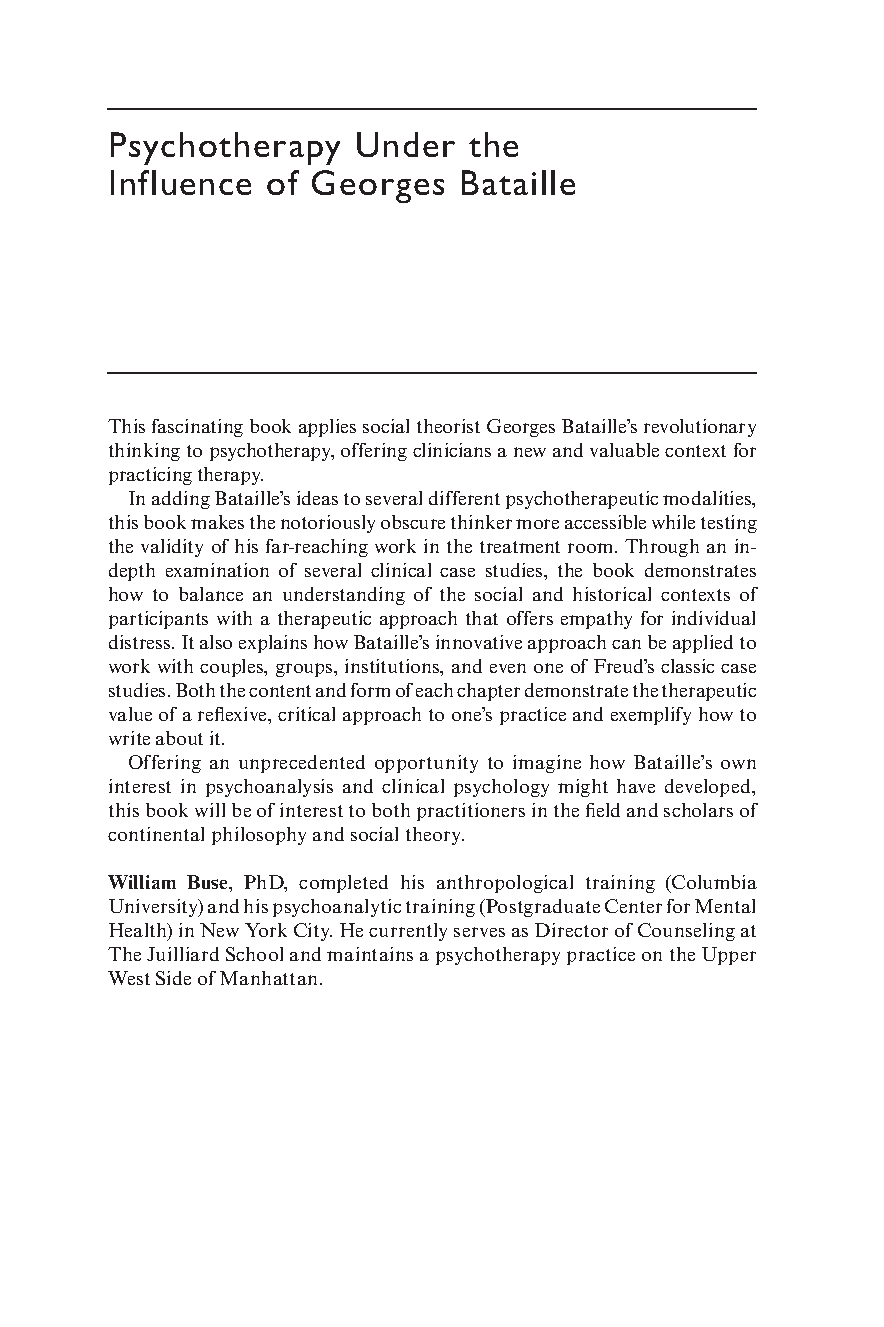 Psychotherapy Under the Influence of Georges Bataille

This fascinating book applies social theorist Georges Bataille's revolutionary thinking to psychotherapy, offering clinicians a new and valuable context for practicing therapy.

In adding Bataille's ideas to several different psychotherapeutic modalities, this book makes the notoriously obscure thinker more accessible while testing the validity of his far-reaching work in the treatment room. Through an in-depth examination of several clinical case studies, the book demonstrates how to balance an understanding of the social and historical contexts of participants with a therapeutic approach that offers empathy for individual distress. It also explains how Bataille's innovative approach can be applied to work with couples, groups, institutions, and even one of Freud's classic case studies. Both the content and form of each chapter demonstrate the therapeutic value of a reflexive, critical approach to one's practice and exemplify how to write about it.

Offering an unprecedented opportunity to imagine how Bataille's own interest in psychoanalysis and clinical psychology might have developed, this book will be of interest to both practitioners in the field and scholars of continental philosophy and social theory.

William Buse, PhD, completed his anthropological training (Columbia University) and his psychoanalytic training (Postgraduate Center for Mental Health) in New York City. He currently serves as Director of Counseling at The Juilliard School and maintains a psychotherapy practice on the Upper West Side of Manhattan.